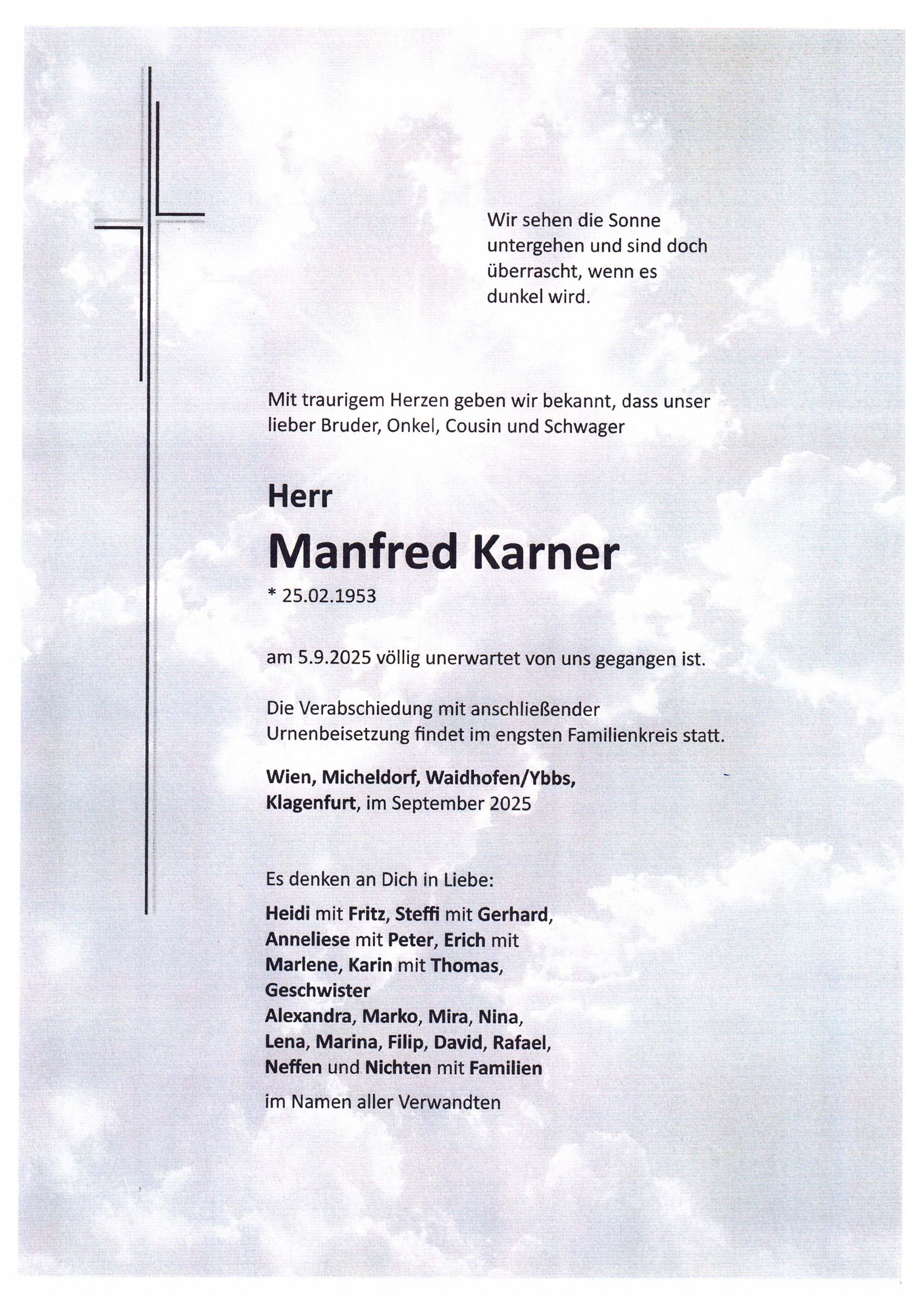 Wir sehen die Sonne untergehen und sind doch überrascht, wenn es dunkel wird.

Mit traurigem Herzen geben wir bekannt, dass unser lieber Bruder, Onkel, Cousin und Schwager

Herr

Manfred Karner

* 25.02.1953

am 5.9.2025 völlig unerwartet von uns gegangen ist.

Die Verabschiedung mit anschließender Urnenbeisetzung findet im engsten Familienkreis statt.

Wien, Micheldorf, Waidhofen/Ybbs, Klagenfurt, im September 2025

Es denken an Dich in Liebe:

Heidi mit Fritz, Steffi mit Gerhard, Anneliese mit Peter, Erich mit Marlene, Karin mit Thomas, Geschwister
Alexandra, Marko, Mira, Nina, Lena, Marina, Filip, David, Rafael, Neffen und Nichten mit Familien

im Namen aller Verwandten